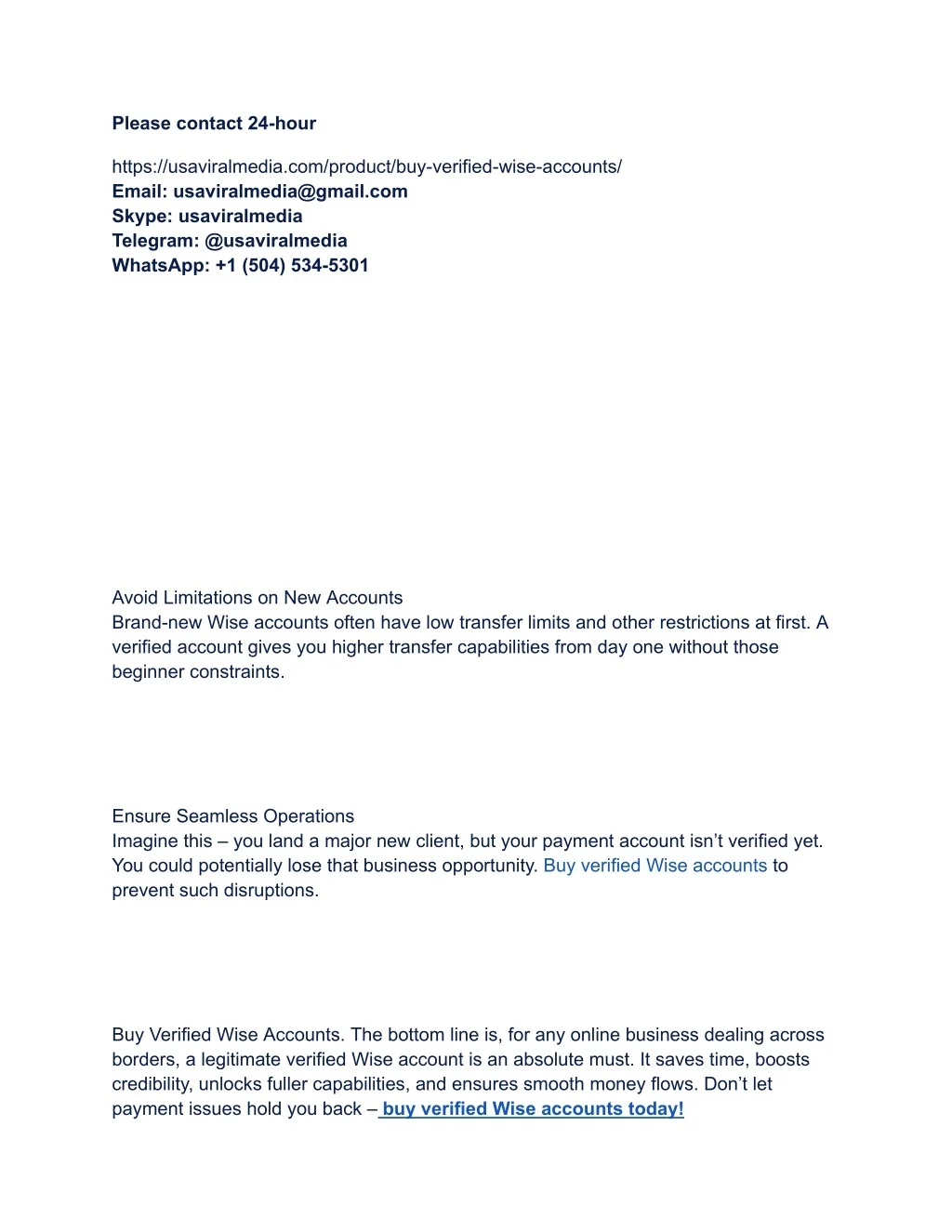 Please contact 24-hour

https://usaviralmedia.com/product/buy-verified-wise-accounts/
Email: usaviralmedia@gmail.com
Skype: usaviralmedia
Telegram: @usaviralmedia
WhatsApp: +1 (504) 534-5301

Avoid Limitations on New Accounts
Brand-new Wise accounts often have low transfer limits and other restrictions at first. A verified account gives you higher transfer capabilities from day one without those beginner constraints.

Ensure Seamless Operations
Imagine this – you land a major new client, but your payment account isn't verified yet. You could potentially lose that business opportunity. Buy verified Wise accounts to prevent such disruptions.

Buy Verified Wise Accounts. The bottom line is, for any online business dealing across borders, a legitimate verified Wise account is an absolute must. It saves time, boosts credibility, unlocks fuller capabilities, and ensures smooth money flows. Don't let payment issues hold you back – buy verified Wise accounts today!